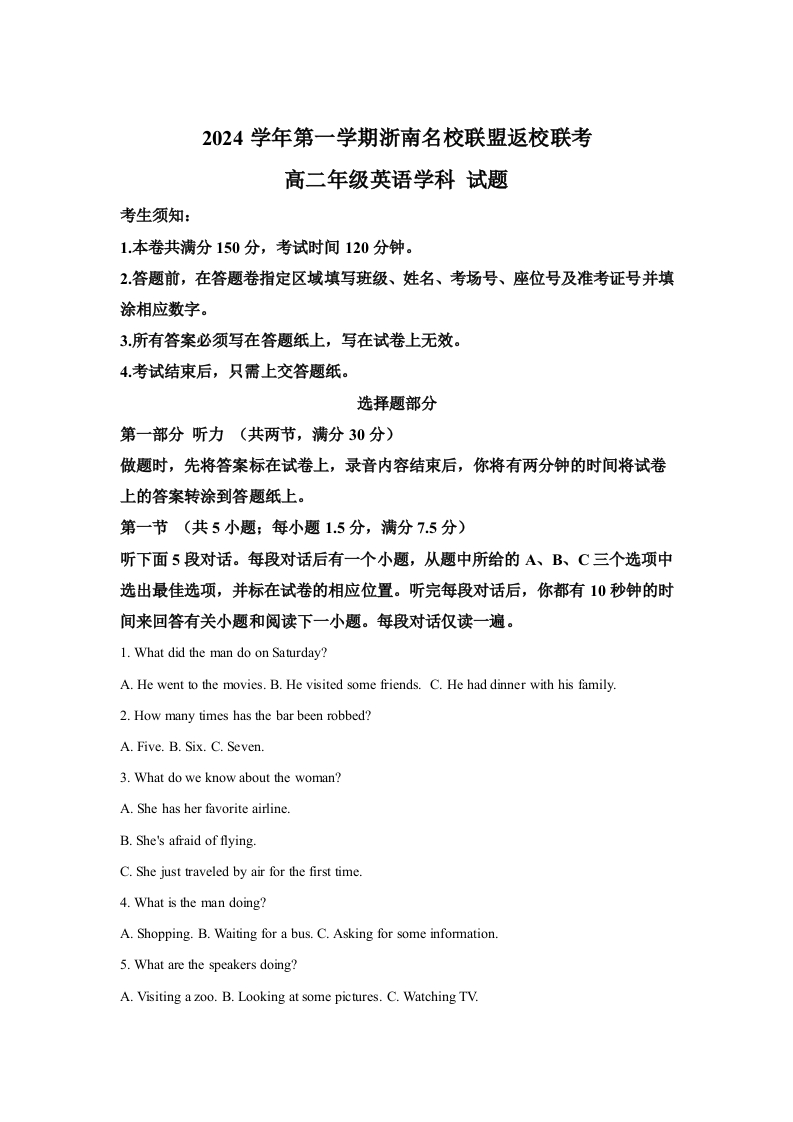 2024 学年第一学期浙南名校联盟返校联考
高二年级英语学科 试题

考生须知：
1.本卷共满分 150 分，考试时间 120 分钟。
2.答题前，在答题卷指定区域填写班级、姓名、考场号、座位号及准考证号并填涂相应数字。
3.所有答案必须写在答题纸上，写在试卷上无效。
4.考试结束后，只需上交答题纸。

选择题部分

第一部分 听力 （共两节，满分 30 分）
做题时，先将答案标在试卷上，录音内容结束后，你将有两分钟的时间将试卷上的答案转涂到答题纸上。
第一节 （共 5 小题；每小题 1.5 分，满分 7.5 分）
听下面 5 段对话。每段对话后有一个小题，从题中所给的 A、B、C 三个选项中选出最佳选项，并标在试卷的相应位置。听完每段对话后，你都有 10 秒钟的时间来回答有关小题和阅读下一小题。每段对话仅读一遍。

1. What did the man do on Saturday?
A. He went to the movies. B. He visited some friends. C. He had dinner with his family.
2. How many times has the bar been robbed?
A. Five. B. Six. C. Seven.
3. What do we know about the woman?
A. She has her favorite airline.
B. She's afraid of flying.
C. She just traveled by air for the first time.
4. What is the man doing?
A. Shopping. B. Waiting for a bus. C. Asking for some information.
5. What are the speakers doing?
A. Visiting a zoo. B. Looking at some pictures. C. Watching TV.